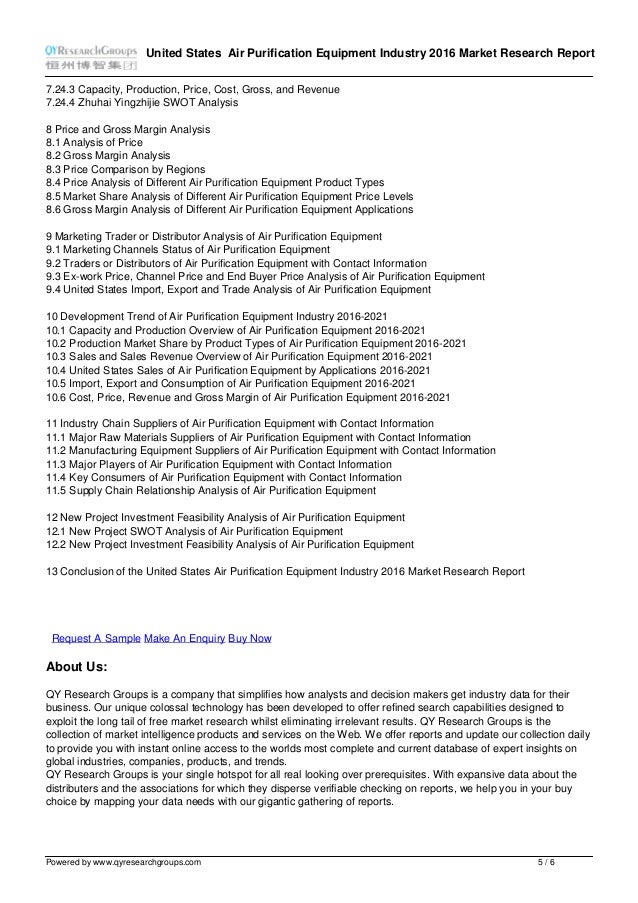 QYResearchGroups 恒州博智集团 United States Air Purification Equipment Industry 2016 Market Research Report

7.24.3 Capacity, Production, Price, Cost, Gross, and Revenue
7.24.4 Zhuhai Yingzhijie SWOT Analysis

8 Price and Gross Margin Analysis
8.1 Analysis of Price
8.2 Gross Margin Analysis
8.3 Price Comparison by Regions
8.4 Price Analysis of Different Air Purification Equipment Product Types
8.5 Market Share Analysis of Different Air Purification Equipment Price Levels
8.6 Gross Margin Analysis of Different Air Purification Equipment Applications

9 Marketing Trader or Distributor Analysis of Air Purification Equipment
9.1 Marketing Channels Status of Air Purification Equipment
9.2 Traders or Distributors of Air Purification Equipment with Contact Information
9.3 Ex-work Price, Channel Price and End Buyer Price Analysis of Air Purification Equipment
9.4 United States Import, Export and Trade Analysis of Air Purification Equipment

10 Development Trend of Air Purification Equipment Industry 2016-2021
10.1 Capacity and Production Overview of Air Purification Equipment 2016-2021
10.2 Production Market Share by Product Types of Air Purification Equipment 2016-2021
10.3 Sales and Sales Revenue Overview of Air Purification Equipment 2016-2021
10.4 United States Sales of Air Purification Equipment by Applications 2016-2021
10.5 Import, Export and Consumption of Air Purification Equipment 2016-2021
10.6 Cost, Price, Revenue and Gross Margin of Air Purification Equipment 2016-2021

11 Industry Chain Suppliers of Air Purification Equipment with Contact Information
11.1 Major Raw Materials Suppliers of Air Purification Equipment with Contact Information
11.2 Manufacturing Equipment Suppliers of Air Purification Equipment with Contact Information
11.3 Major Players of Air Purification Equipment with Contact Information
11.4 Key Consumers of Air Purification Equipment with Contact Information
11.5 Supply Chain Relationship Analysis of Air Purification Equipment

12 New Project Investment Feasibility Analysis of Air Purification Equipment
12.1 New Project SWOT Analysis of Air Purification Equipment
12.2 New Project Investment Feasibility Analysis of Air Purification Equipment

13 Conclusion of the United States Air Purification Equipment Industry 2016 Market Research Report

Request A Sample Make An Enquiry Buy Now

About Us:

QY Research Groups is a company that simplifies how analysts and decision makers get industry data for their business. Our unique colossal technology has been developed to offer refined search capabilities designed to exploit the long tail of free market research whilst eliminating irrelevant results. QY Research Groups is the collection of market intelligence products and services on the Web. We offer reports and update our collection daily to provide you with instant online access to the worlds most complete and current database of expert insights on global industries, companies, products, and trends.
QY Research Groups is your single hotspot for all real looking over prerequisites. With expansive data about the distributers and the associations for which they disperse verifiable checking on reports, we help you in your buy choice by mapping your data needs with our gigantic gathering of reports.

Powered by www.qyresearchgroups.com 5 / 6